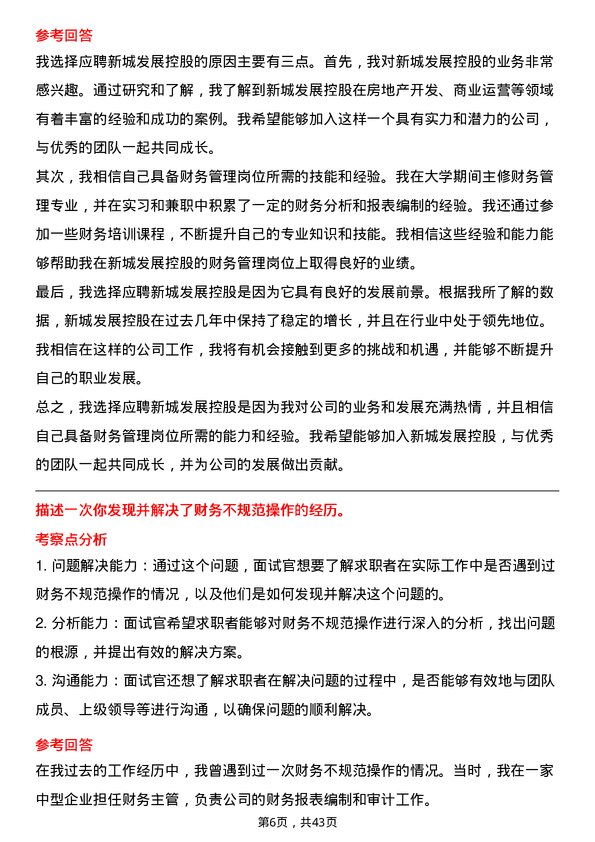 参考回答

我选择应聘新城发展控股的原因主要有三点。首先，我对新城发展控股的业务非常感兴趣。通过研究和了解，我了解到新城发展控股在房地产开发、商业运营等领域有着丰富的经验和成功的案例。我希望能够加入这样一个具有实力和潜力的公司，与优秀的团队一起共同成长。

其次，我相信自己具备财务管理岗位所需的技能和经验。我在大学期间主修财务管理专业，并在实习和兼职中积累了一定的财务分析和报表编制的经验。我还通过参加一些财务培训课程，不断提升自己的专业知识和技能。我相信这些经验和能力能够帮助我在新城发展控股的财务管理岗位上取得良好的业绩。

最后，我选择应聘新城发展控股是因为它具有良好的发展前景。根据我所了解的数据，新城发展控股在过去几年中保持了稳定的增长，并且在行业中处于领先地位。我相信在这样的公司工作，我将有机会接触到更多的挑战和机遇，并能够不断提升自己的职业发展。

总之，我选择应聘新城发展控股是因为我对公司的业务和发展充满热情，并且相信自己具备财务管理岗位所需的能力和经验。我希望能够加入新城发展控股，与优秀的团队一起共同成长，并为公司的发展做出贡献。

描述一次你发现并解决了财务不规范操作的经历。

考察点分析

1. 问题解决能力：通过这个问题，面试官想要了解求职者在实际工作中是否遇到过财务不规范操作的情况，以及他们是如何发现并解决这个问题的。

2. 分析能力：面试官希望求职者能够对财务不规范操作进行深入的分析，找出问题的根源，并提出有效的解决方案。

3. 沟通能力：面试官还想了解求职者在解决问题的过程中，是否能够有效地与团队成员、上级领导等进行沟通，以确保问题的顺利解决。

参考回答

在我过去的工作经历中，我曾遇到过一次财务不规范操作的情况。当时，我在一家中型企业担任财务主管，负责公司的财务报表编制和审计工作。

第6页，共43页